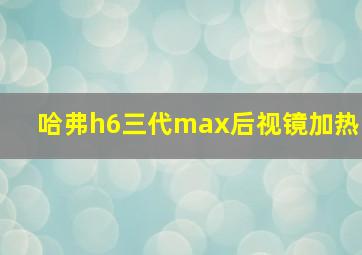 哈弗h6三代max后视镜加热